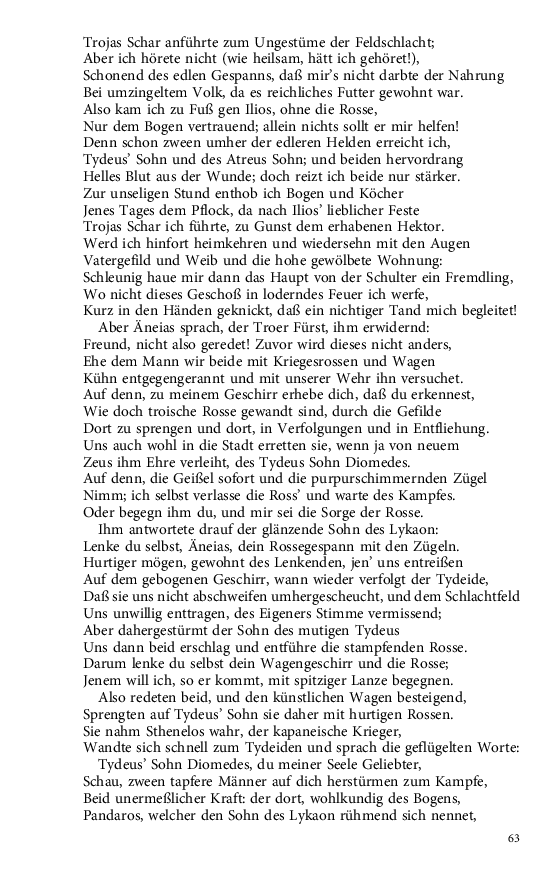 Trojas Schar anführte zum Ungestüme der Feldschlacht;
Aber ich hörete nicht (wie heilsam, hätt ich gehöret!),
Schonend des edlen Gespanns, daß mir's nicht darbte der Nahrung
Bei umzingeltem Volk, da es reichliches Futter gewohnt war.
Also kam ich zu Fuß gen Ilios, ohne die Rosse,
Nur dem Bogen vertrauend; allein nichts sollt er mir helfen!
Denn schon zween umher der edleren Helden erreicht ich,
Tydeus' Sohn und des Atreus Sohn; und beiden hervordrang
Helles Blut aus der Wunde; doch reizt ich beide nur stärker.
Zur unseligen Stund enthob ich Bogen und Köcher
Jenes Tages dem Pflock, da nach Ilios' lieblicher Feste
Trojas Schar ich führte, zu Gunst dem erhabenen Hektor.
Werd ich hinfort heimkehren und wiedersehn mit den Augen
Vatergefild und Weib und die hohe gewölbete Wohnung:
Schleunig haue mir dann das Haupt von der Schulter ein Fremdling,
Wo nicht dieses Geschoß in loderndes Feuer ich werfe,
Kurz in den Händen geknickt, daß ein nichtiger Tand mich begleitet!
Aber Äneias sprach, der Troer Fürst, ihm erwidernd:
Freund, nicht also geredet! Zuvor wird dieses nicht anders,
Ehe dem Mann wir beide mit Kriegesrossen und Wagen
Kühn entgegengerannt und mit unserer Wehr ihn versuchet.
Auf denn, zu meinem Geschirr erhebe dich, daß du erkennest,
Wie doch troische Rosse gewandt sind, durch die Gefilde
Dort zu sprengen und dort, in Verfolgungen und in Entfliehung.
Uns auch wohl in die Stadt erretten sie, wenn ja von neuem
Zeus ihm Ehre verleiht, des Tydeus Sohn Diomedes.
Auf denn, die Geißel sofort und die purpurschimmernden Zügel
Nimm; ich selbst verlasse die Ross' und warte des Kampfes.
Oder begegn ihm du, und mir sei die Sorge der Rosse.
Ihm antwortete drauf der glänzende Sohn des Lykaon:
Lenke du selbst, Äneias, dein Rossegespann mit den Zügeln.
Hurtiger mögen, gewohnt des Lenkenden, jen' uns entreißen
Auf dem gebogenen Geschirr, wann wieder verfolgt der Tydeide,
Daß sie uns nicht abschweifen umhergescheucht, und dem Schlachtfeld
Uns unwillig enttragen, des Eigeners Stimme vermissend;
Aber dahergestürmt der Sohn des mutigen Tydeus
Uns dann beid erschlag und entführe die stampfenden Rosse.
Darum lenke du selbst dein Wagengeschirr und die Rosse;
Jenem will ich, so er kommt, mit spitziger Lanze begegnen.
Also redeten beid, und den künstlichen Wagen besteigend,
Sprengten auf Tydeus' Sohn sie daher mit hurtigen Rossen.
Sie nahm Sthenelos wahr, der kapaneische Krieger,
Wandte sich schnell zum Tydeiden und sprach die geflügelten Worte:
Tydeus' Sohn Diomedes, du meiner Seele Geliebter,
Schau, zween tapfere Männer auf dich herstürmen zum Kampfe,
Beid unermeßlicher Kraft: der dort, wohlkundig des Bogens,
Pandaros, welcher den Sohn des Lykaon rühmend sich nennet,

63